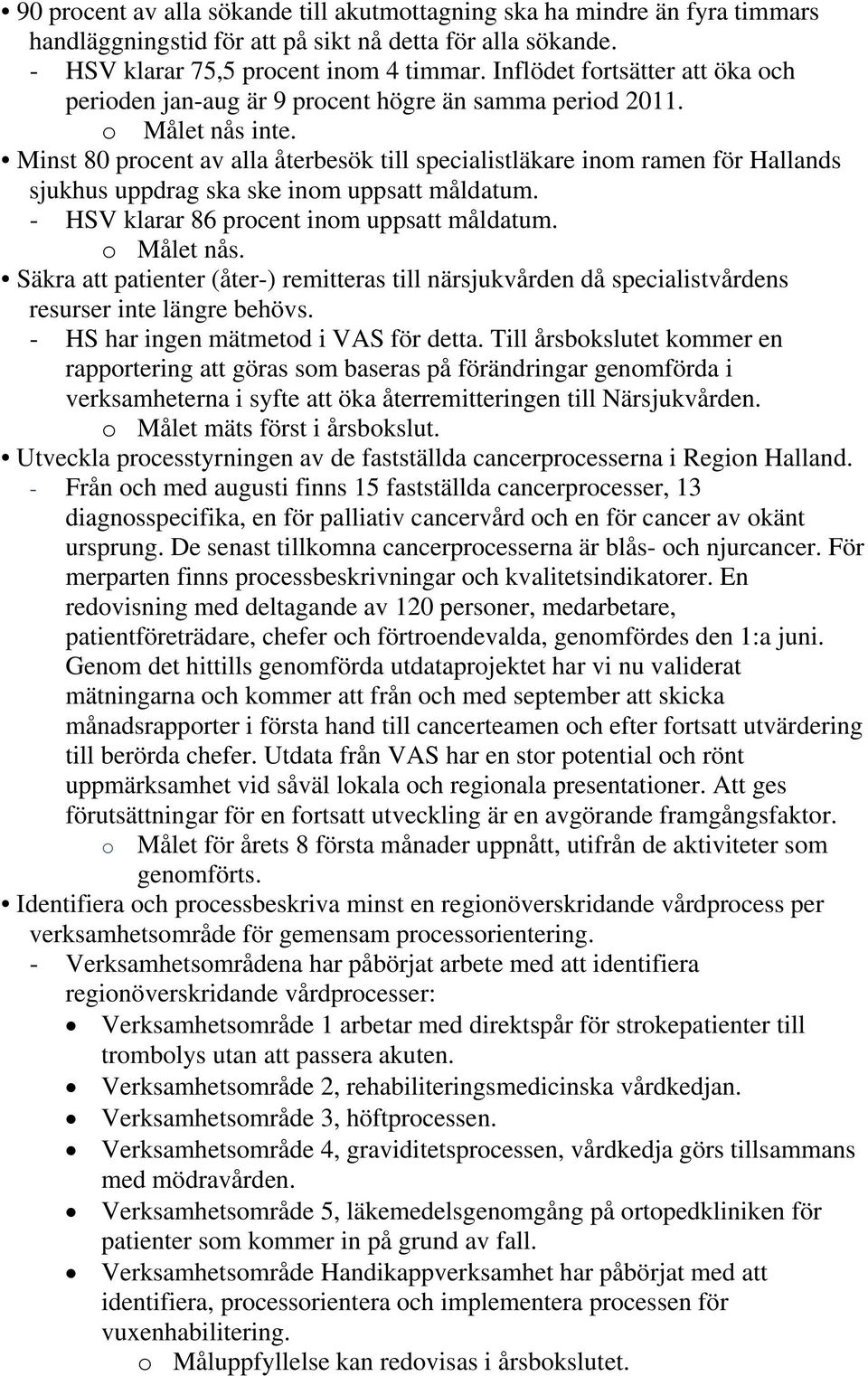 • 90 procent av alla sökande till akutmottagning ska ha mindre än fyra timmars handläggningstid för att på sikt nå detta för alla sökande.
- HSV klarar 75,5 procent inom 4 timmar. Inflödet fortsätter att öka och perioden jan-aug är 9 procent högre än samma period 2011.
o Målet nås inte.
• Minst 80 procent av alla återbesök till specialistläkare inom ramen för Hallands sjukhus uppdrag ska ske inom uppsatt måldatum.
- HSV klarar 86 procent inom uppsatt måldatum.
o Målet nås.
• Säkra att patienter (åter-) remitteras till närsjukvården då specialistvårdens resurser inte längre behövs.
- HS har ingen mätmetod i VAS för detta. Till årsbokslutet kommer en rapportering att göras som baseras på förändringar genomförda i verksamheterna i syfte att öka återremitteringen till Närsjukvården.
o Målet mäts först i årsbokslut.
• Utveckla processtyrningen av de fastställda cancerprocesserna i Region Halland.
- Från och med augusti finns 15 fastställda cancerprocesser, 13 diagnosspecifika, en för palliativ cancervård och en för cancer av okänt ursprung. De senast tillkomna cancerprocesserna är blås- och njurcancer. För merparten finns processbeskrivningar och kvalitetsindikatorer. En redovisning med deltagande av 120 personer, medarbetare, patientföreträdare, chefer och förtroendevalda, genomfördes den 1:a juni. Genom det hittills genomförda utdataprojektet har vi nu validerat mätningarna och kommer att från och med september att skicka månadsrapporter i första hand till cancerteamen och efter fortsatt utvärdering till berörda chefer. Utdata från VAS har en stor potential och rönt uppmärksamhet vid såväl lokala och regionala presentationer. Att ges förutsättningar för en fortsatt utveckling är en avgörande framgångsfaktor.
o Målet för årets 8 första månader uppnått, utifrån de aktiviteter som genomförts.
• Identifiera och processbeskriva minst en regionöverskridande vårdprocess per verksamhetsområde för gemensam processorientering.
- Verksamhetsområdena har påbörjat arbete med att identifiera regionöverskridande vårdprocesser:
• Verksamhetsområde 1 arbetar med direktspår för strokepatienter till trombolys utan att passera akuten.
• Verksamhetsområde 2, rehabiliteringsmedicinska vårdkedjan.
• Verksamhetsområde 3, höftprocessen.
• Verksamhetsområde 4, graviditetsprocessen, vårdkedja görs tillsammans med mödravården.
• Verksamhetsområde 5, läkemedelsgenomgång på ortopedkliniken för patienter som kommer in på grund av fall.
• Verksamhetsområde Handikappverksamhet har påbörjat med att identifiera, processorientera och implementera processen för vuxenhabilitering.
o Måluppfyllelse kan redovisas i årsbokslutet.